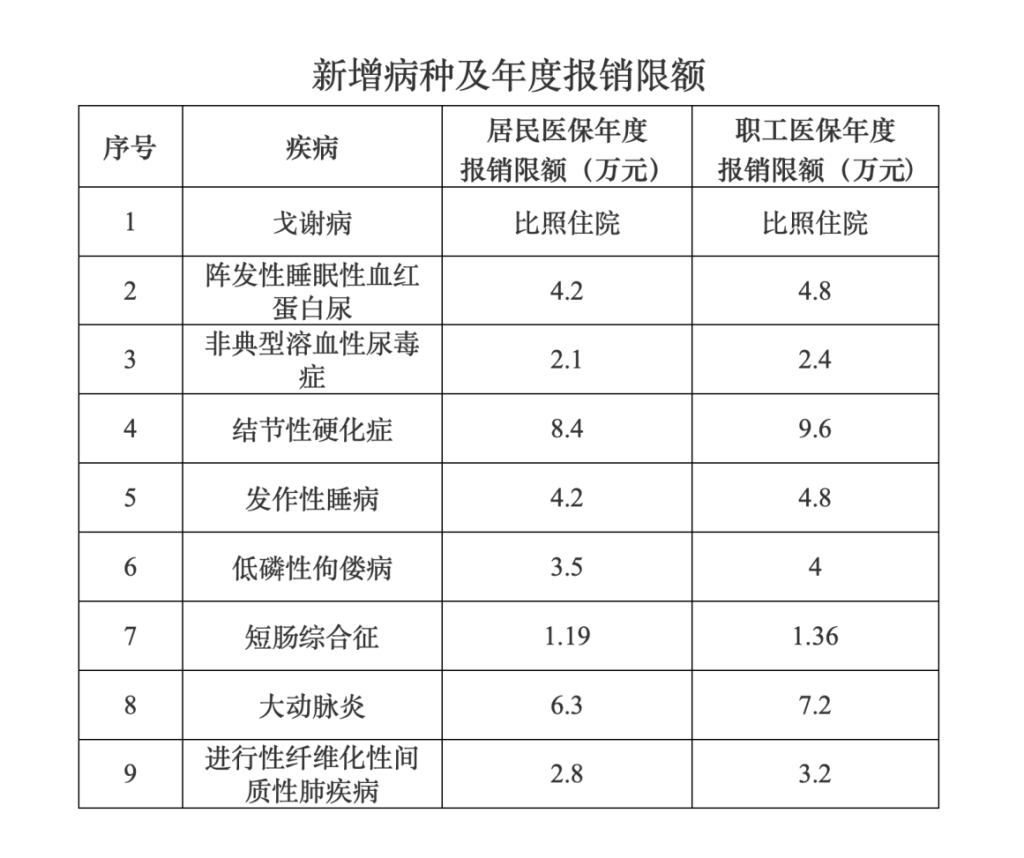 新增病种及年度报销限额

| 序号 | 疾病 | 居民医保年度报销限额（万元） | 职工医保年度报销限额（万元） |
|---|---|---|---|
| 1 | 戈谢病 | 比照住院 | 比照住院 |
| 2 | 阵发性睡眠性血红蛋白尿 | 4.2 | 4.8 |
| 3 | 非典型溶血性尿毒症 | 2.1 | 2.4 |
| 4 | 结节性硬化症 | 8.4 | 9.6 |
| 5 | 发作性睡病 | 4.2 | 4.8 |
| 6 | 低磷性佝偻病 | 3.5 | 4 |
| 7 | 短肠综合征 | 1.19 | 1.36 |
| 8 | 大动脉炎 | 6.3 | 7.2 |
| 9 | 进行性纤维化性间质性肺疾病 | 2.8 | 3.2 |